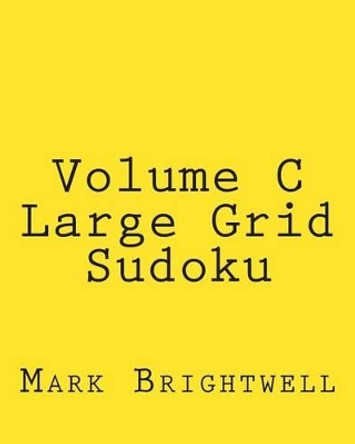 Volume C
Large Grid
Sudoku

Mark Brightwell